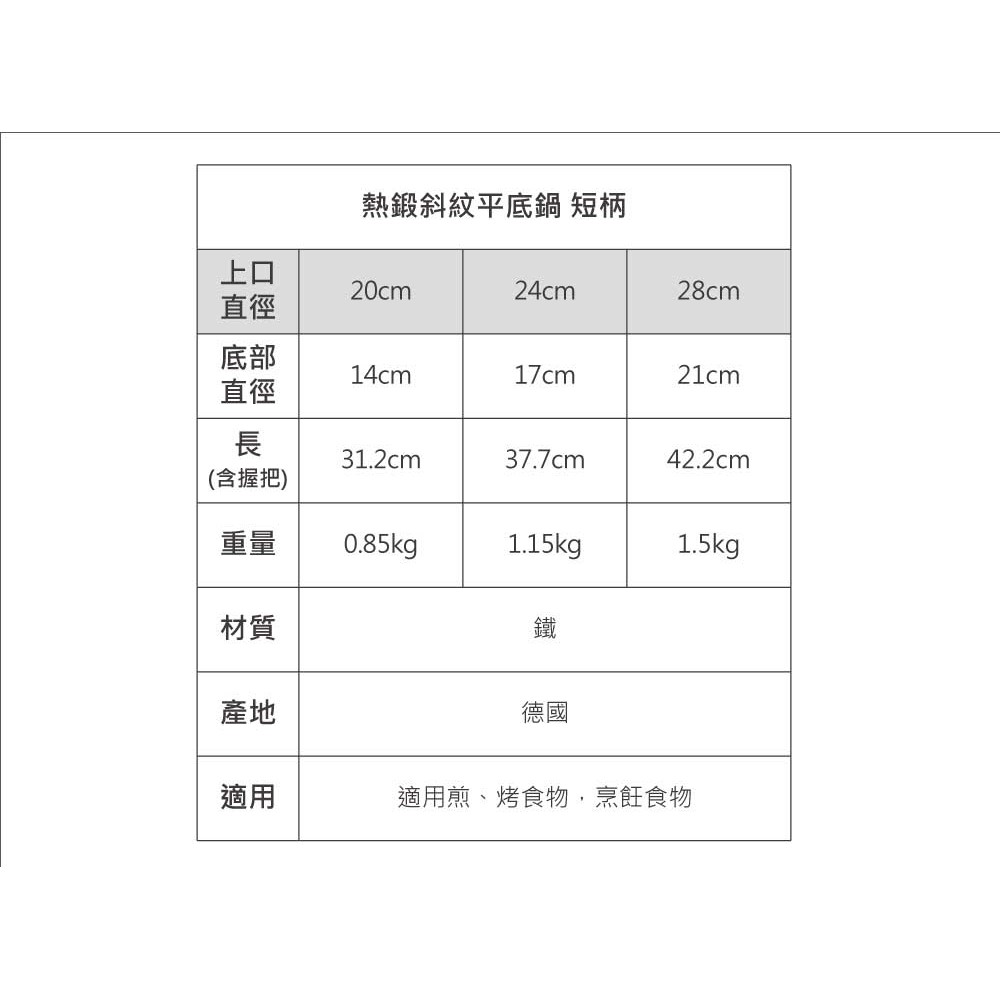 熱鍛斜紋平底鍋 短柄

| 上口直徑 | 20cm | 24cm | 28cm |
|---|---|---|---|
| 底部直徑 | 14cm | 17cm | 21cm |
| 長 (含握把) | 31.2cm | 37.7cm | 42.2cm |
| 重量 | 0.85kg | 1.15kg | 1.5kg |
| 材質 | 鐵 | | |
| 產地 | 德國 | | |
| 適用 | 適用煎、烤食物，烹飪食物 | | |